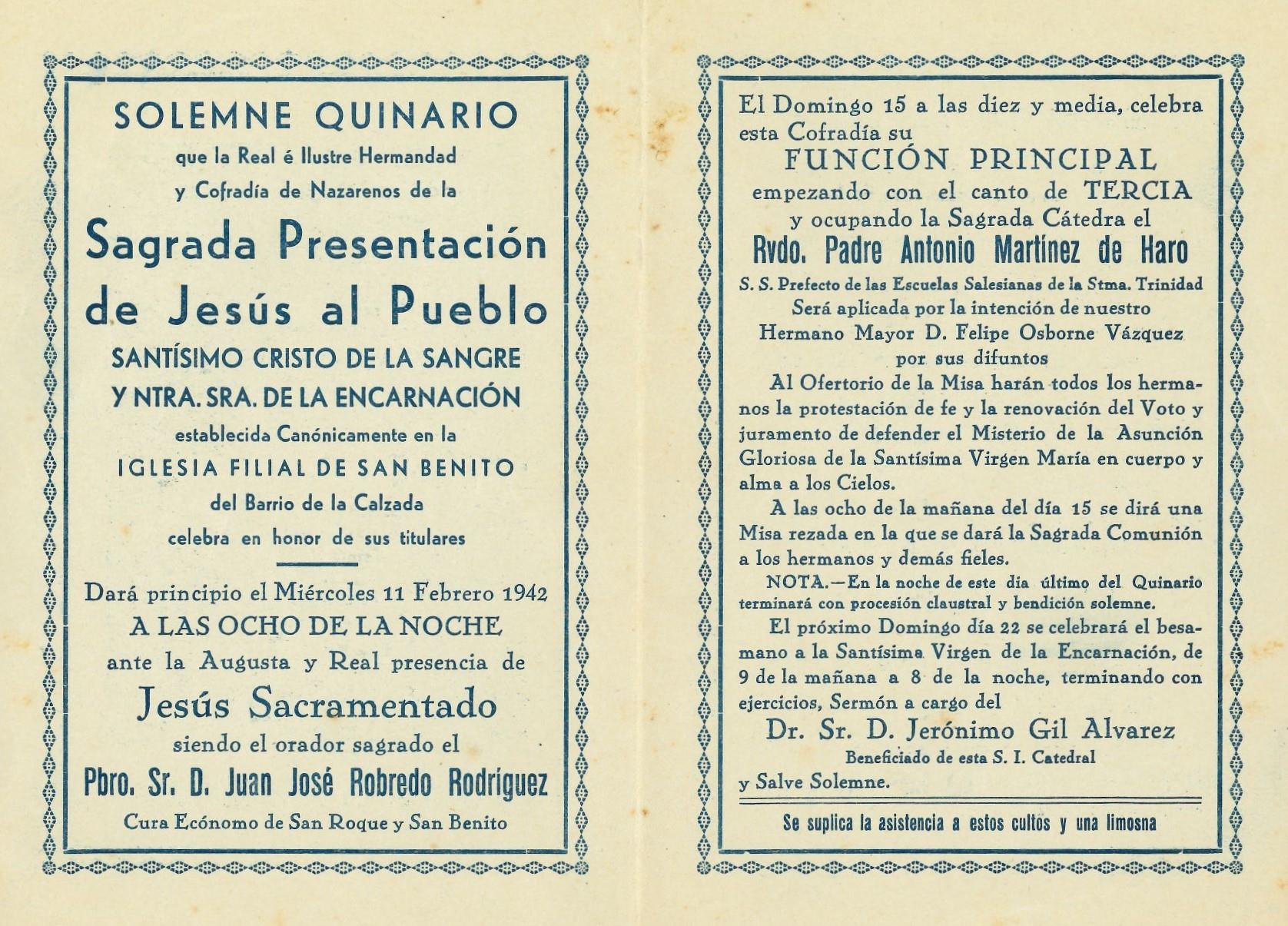 SOLEMNE QUINARIO
que la Real é Ilustre Hermandad y Cofradía de Nazarenos de la
Sagrada Presentación de Jesús al Pueblo
SANTÍSIMO CRISTO DE LA SANGRE Y NTRA. SRA. DE LA ENCARNACIÓN
establecida Canónicamente en la
IGLESIA FILIAL DE SAN BENITO
del Barrio de la Calzada
celebra en honor de sus titulares

Dará principio el Miércoles 11 Febrero 1942
A LAS OCHO DE LA NOCHE
ante la Augusta y Real presencia de
Jesús Sacramentado
siendo el orador sagrado el
Pbro. Sr. D. Juan José Robredo Rodríguez
Cura Ecónomo de San Roque y San Benito

El Domingo 15 a las diez y media, celebra esta Cofradía su
FUNCIÓN PRINCIPAL
empezando con el canto de TERCIA
y ocupando la Sagrada Cátedra el
Rvdo. Padre Antonio Martínez de Haro
S. S. Prefecto de las Escuelas Salesianas de la Stma. Trinidad
Será aplicada por la intención de nuestro Hermano Mayor D. Felipe Osborne Vázquez por sus difuntos

Al Ofertorio de la Misa harán todos los hermanos la protestación de fe y la renovación del Voto y juramento de defender el Misterio de la Asunción Gloriosa de la Santísima Virgen María en cuerpo y alma a los Cielos.

A las ocho de la mañana del día 15 se dirá una Misa rezada en la que se dará la Sagrada Comunión a los hermanos y demás fieles.

NOTA.—En la noche de este dia último del Quinario terminará con procesión claustral y bendición solemne.

El próximo Domingo día 22 se celebrará el besamano a la Santísima Virgen de la Encarnación, de 9 de la mañana a 8 de la noche, terminando con ejercicios, Sermón a cargo del
Dr. Sr. D. Jerónimo Gil Alvarez
Beneficiado de esta S. I. Catedral
y Salve Solemne.

Se suplica la asistencia a estos cultos y una limosna